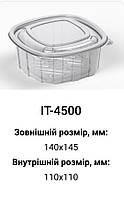 IT-4500

Зовнішній розмір, мм:

140x145

Внутрішній розмір, мм:

110x110